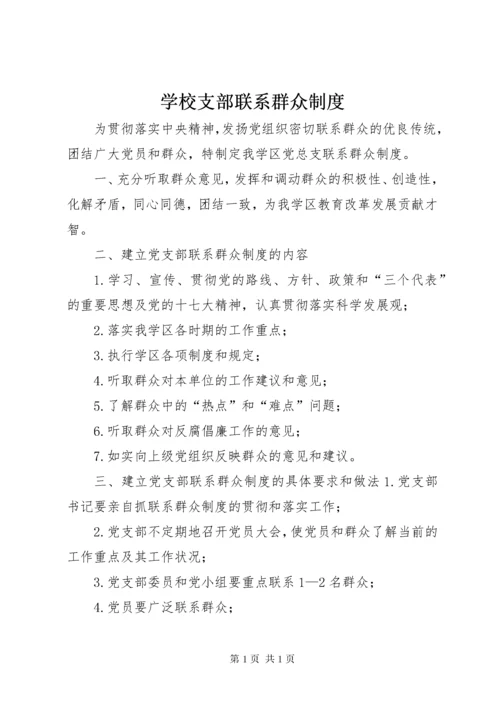 学校支部联系群众制度

为贯彻落实中央精神,发扬党组织密切联系群众的优良传统,团结广大党员和群众，特制定我学区党总支联系群众制度。

一、充分听取群众意见,发挥和调动群众的积极性、创造性,化解矛盾，同心同德，团结一致，为我学区教育改革发展贡献才智。

二、建立党支部联系群众制度的内容

1.学习、宣传、贯彻党的路线、方针、政策和“三个代表”的重要思想及党的十七大精神，认真贯彻落实科学发展观;

2.落实我学区各时期的工作重点;

3.执行学区各项制度和规定;

4.听取群众对本单位的工作建议和意见;

5.了解群众中的“热点”和“难点”问题;

6.听取群众对反腐倡廉工作的意见;

7.如实向上级党组织反映群众的意见和建议。

三、建立党支部联系群众制度的具体要求和做法1.党支部书记要亲自抓联系群众制度的贯彻和落实工作;

2.党支部不定期地召开党员大会,使党员和群众了解当前的工作重点及其工作状况;

3.党支部委员和党小组要重点联系1—2名群众;

4.党员要广泛联系群众;

第1页 共1页